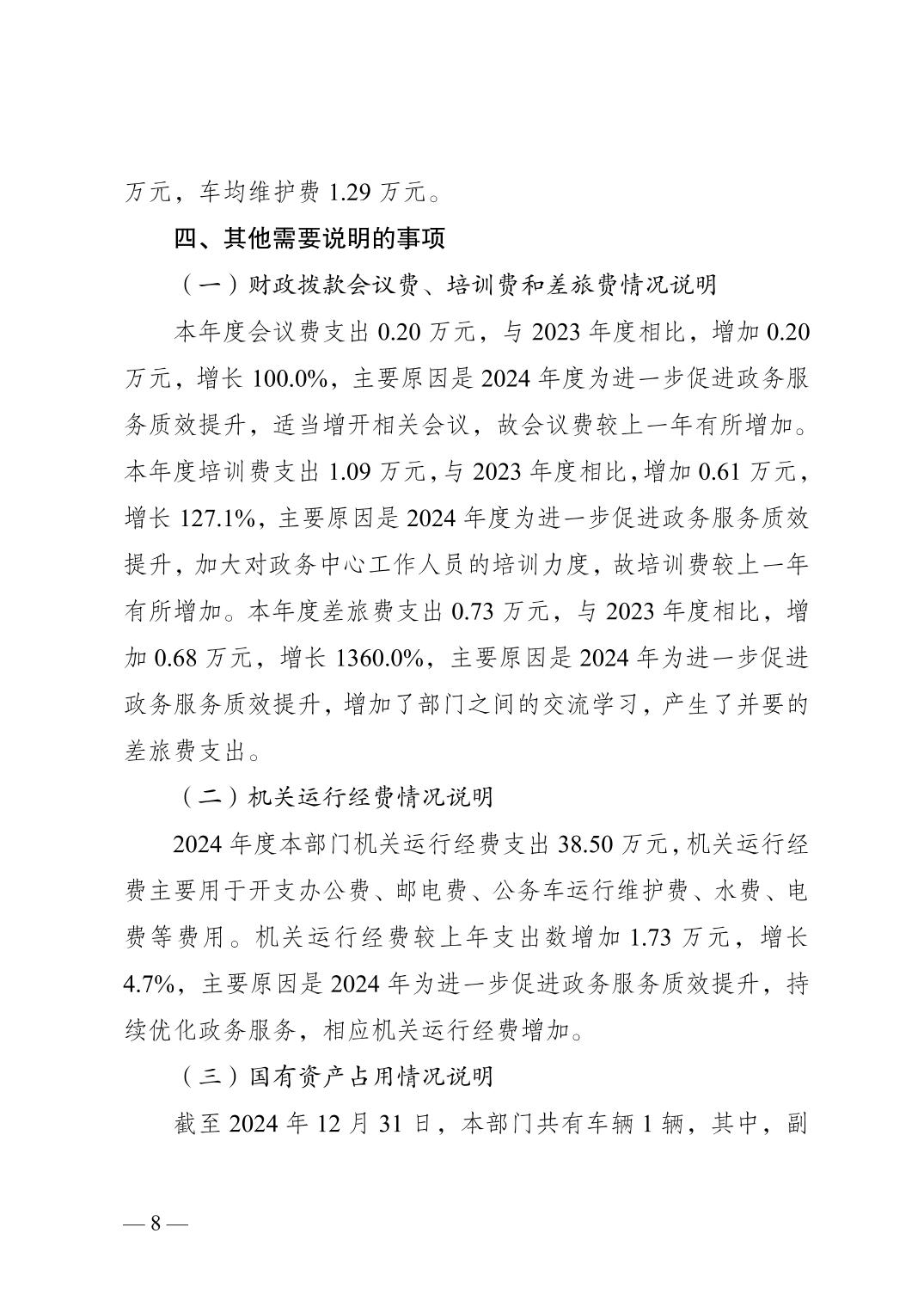 万元，车均维护费 1.29 万元。

四、其他需要说明的事项

（一）财政拨款会议费、培训费和差旅费情况说明

本年度会议费支出 0.20 万元，与 2023 年度相比，增加 0.20 万元，增长 100.0%，主要原因是 2024 年度为进一步促进政务服务质效提升，适当增开相关会议，故会议费较上一年有所增加。本年度培训费支出 1.09 万元，与 2023 年度相比，增加 0.61 万元，增长 127.1%，主要原因是 2024 年度为进一步促进政务服务质效提升，加大对政务中心工作人员的培训力度，故培训费较上一年有所增加。本年度差旅费支出 0.73 万元，与 2023 年度相比，增加 0.68 万元，增长 1360.0%，主要原因是 2024 年为进一步促进政务服务质效提升，增加了部门之间的交流学习，产生了并要的差旅费支出。

（二）机关运行经费情况说明

2024 年度本部门机关运行经费支出 38.50 万元，机关运行经费主要用于开支办公费、邮电费、公务车运行维护费、水费、电费等费用。机关运行经费较上年支出数增加 1.73 万元，增长 4.7%，主要原因是 2024 年为进一步促进政务服务质效提升，持续优化政务服务，相应机关运行经费增加。

（三）国有资产占用情况说明

截至 2024 年 12 月 31 日，本部门共有车辆 1 辆，其中，副

— 8 —